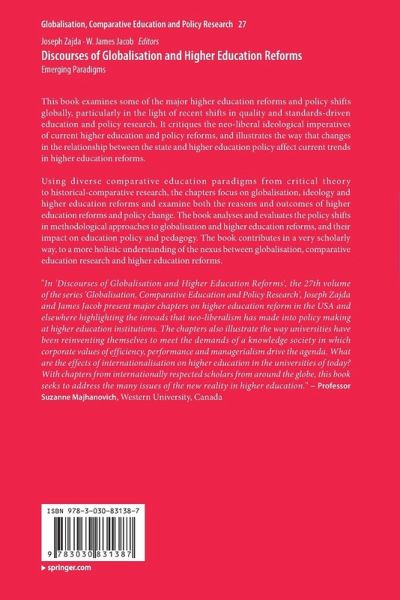 Globalisation, Comparative Education and Policy Research 27

Joseph Zajda · W. James Jacob Editors

Discourses of Globalisation and Higher Education Reforms

Emerging Paradigms

This book examines some of the major higher education reforms and policy shifts globally, particularly in the light of recent shifts in quality and standards-driven education and policy research. It critiques the neo-liberal ideological imperatives of current higher education and policy reforms, and illustrates the way that changes in the relationship between the state and higher education policy affect current trends in higher education reforms.

Using diverse comparative education paradigms from critical theory to historical-comparative research, the chapters focus on globalisation, ideology and higher education reforms and examine both the reasons and outcomes of higher education reforms and policy change. The book analyses and evaluates the policy shifts in methodological approaches to globalisation and higher education reforms, and their impact on education policy and pedagogy. The book contributes in a very scholarly way, to a more holistic understanding of the nexus between globalisation, comparative education research and higher education reforms.

"In 'Discourses of Globalisation and Higher Education Reforms', the 27th volume of the series 'Globalisation, Comparative Education and Policy Research', Joseph Zajda and James Jacob present major chapters on higher education reform in the USA and elsewhere highlighting the inroads that neo-liberalism has made into policy making at higher education institutions. The chapters also illustrate the way universities have been reinventing themselves to meet the demands of a knowledge society in which corporate values of efficiency, performance and managerialism drive the agenda. What are the effects of internationalisation on higher education in the universities of today? With chapters from internationally respected scholars from around the globe, this book seeks to address the many issues of the new reality in higher education." – Professor Suzanne Majhanovich, Western University, Canada

ISBN 978-3-030-83138-7

9 783030 831387

▸ springer.com